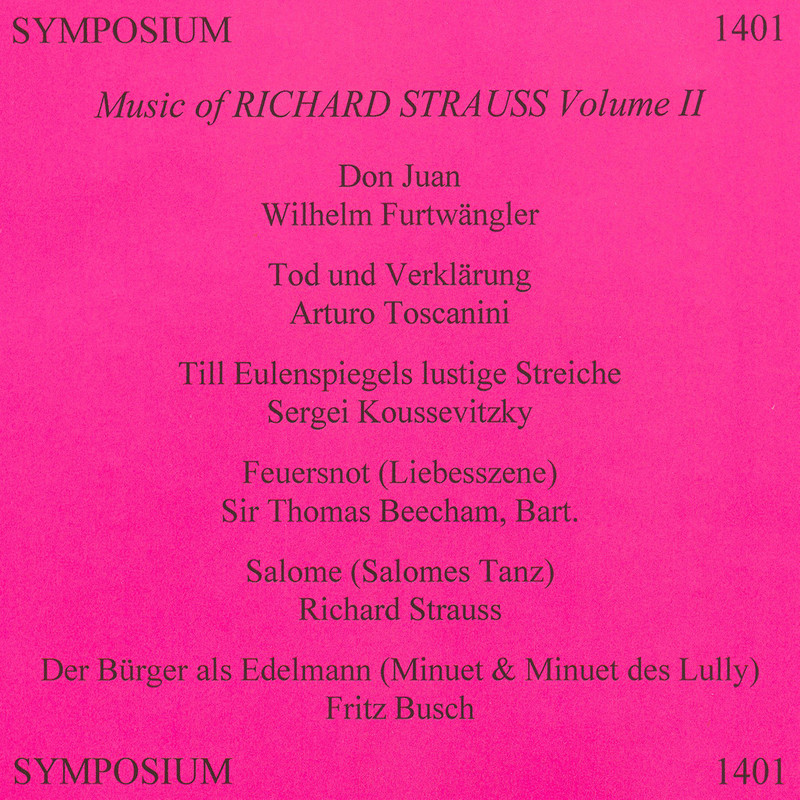 SYMPOSIUM 1401

Music of RICHARD STRAUSS Volume II

Don Juan
Wilhelm Furtwängler

Tod und Verklärung
Arturo Toscanini

Till Eulenspiegels lustige Streiche
Sergei Koussevitzky

Feuersnot (Liebesszene)
Sir Thomas Beecham, Bart.

Salome (Salomes Tanz)
Richard Strauss

Der Bürger als Edelmann (Minuet & Minuet des Lully)
Fritz Busch

SYMPOSIUM 1401